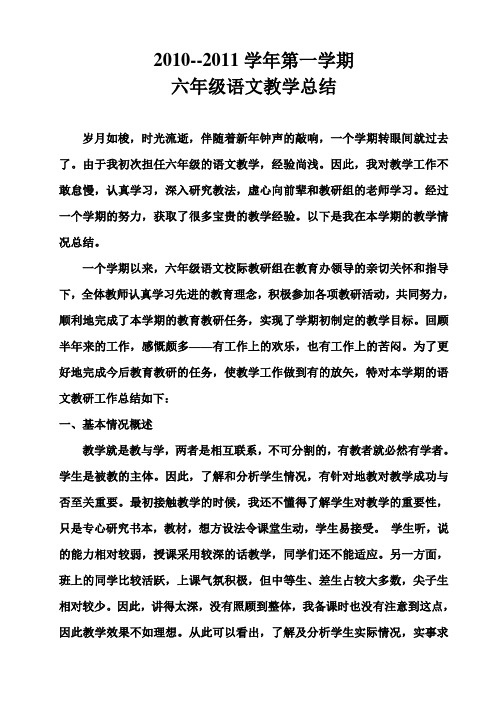 2010--2011 学年第一学期
六年级语文教学总结

岁月如梭，时光流逝，伴随着新年钟声的敲响，一个学期转眼间就过去了。由于我初次担任六年级的语文教学，经验尚浅。因此，我对教学工作不敢怠慢，认真学习，深入研究教法，虚心向前辈和教研组的老师学习。经过一个学期的努力，获取了很多宝贵的教学经验。以下是我在本学期的教学情况总结。

一个学期以来，六年级语文校际教研组在教育办领导的亲切关怀和指导下，全体教师认真学习先进的教育理念，积极参加各项教研活动，共同努力，顺利地完成了本学期的教育教研任务，实现了学期初制定的教学目标。回顾半年来的工作，感慨颇多——有工作上的欢乐，也有工作上的苦闷。为了更好地完成今后教育教研的任务，使教学工作做到有的放矢，特对本学期的语文教研工作总结如下：

一、基本情况概述

教学就是教与学，两者是相互联系，不可分割的，有教者就必然有学者。学生是被教的主体。因此，了解和分析学生情况，有针对地教对教学成功与否至关重要。最初接触教学的时候，我还不懂得了解学生对教学的重要性，只是专心研究书本，教材，想方设法令课堂生动，学生易接受。 学生听，说的能力相对较弱，授课采用较深的话教学，同学们还不能适应。另一方面，班上的同学比较活跃，上课气氛积极，但中等生、差生占较大多数，尖子生相对较少。因此，讲得太深，没有照顾到整体，我备课时也没有注意到这点，因此教学效果不如理想。从此可以看出，了解及分析学生实际情况，实事求